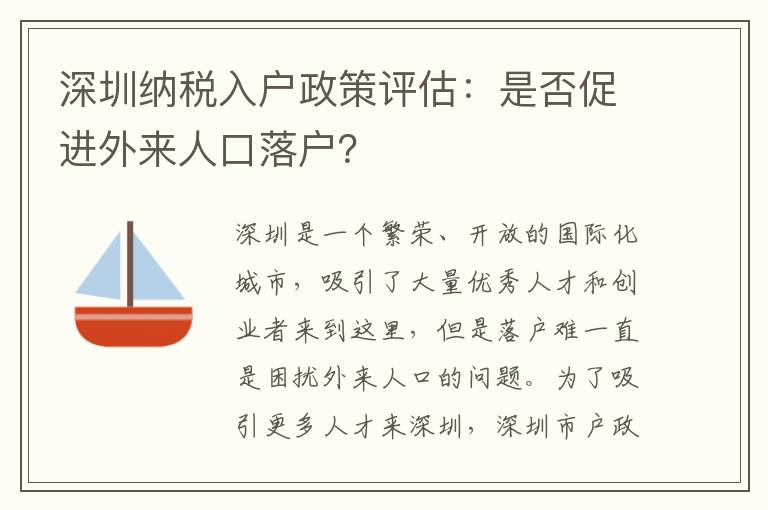 深圳纳税入户政策评估：是否促进外来人口落户？

深圳是一个繁荣、开放的国际化城市，吸引了大量优秀人才和创业者来到这里，但是落户难一直是困扰外来人口的问题。为了吸引更多人才来深圳，深圳市户政